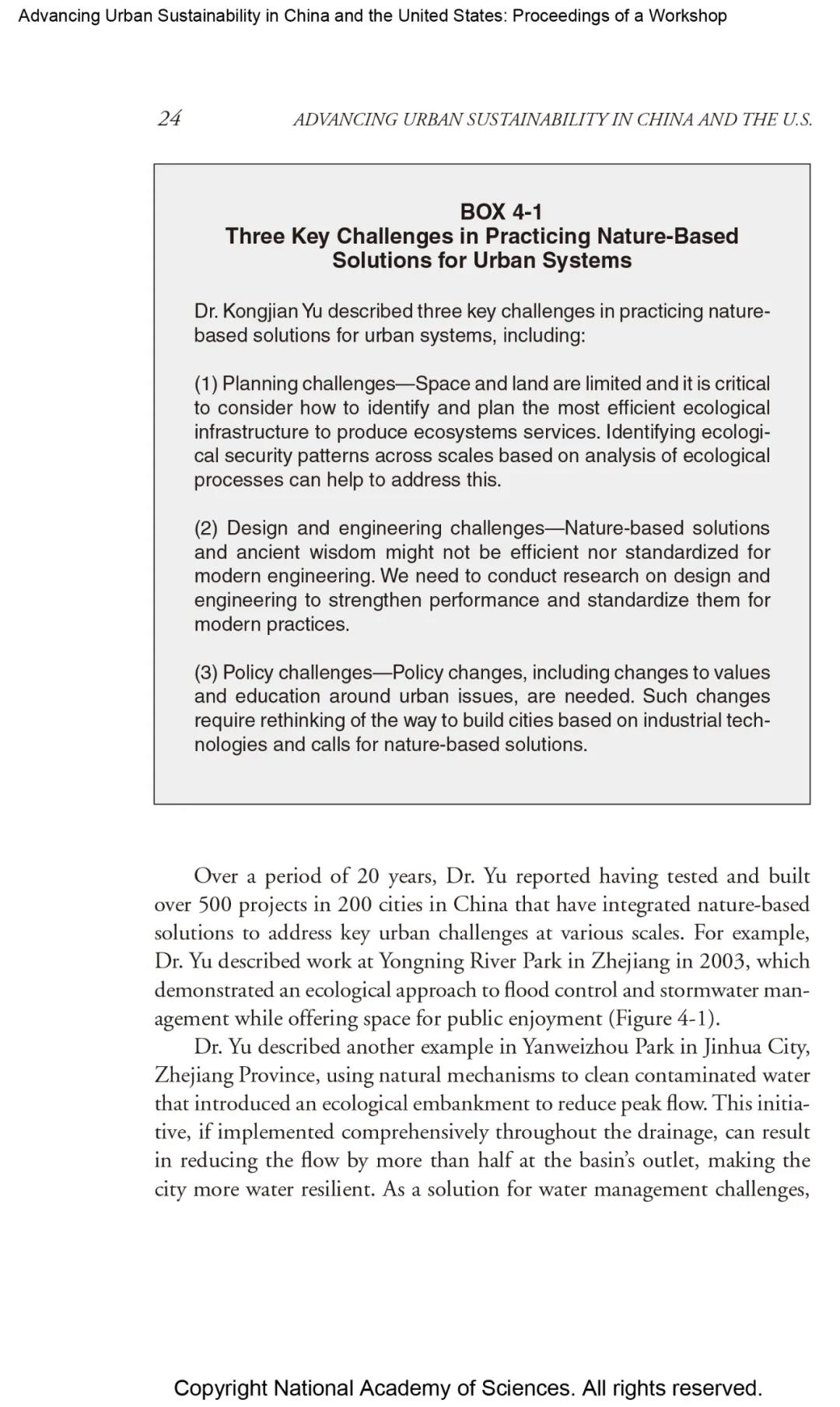 Advancing Urban Sustainability in China and the United States: Proceedings of a Workshop

24 ADVANCING URBAN SUSTAINABILITY IN CHINA AND THE U.S.

BOX 4-1
Three Key Challenges in Practicing Nature-Based Solutions for Urban Systems

Dr. Kongjian Yu described three key challenges in practicing nature-based solutions for urban systems, including:

(1) Planning challenges—Space and land are limited and it is critical to consider how to identify and plan the most efficient ecological infrastructure to produce ecosystems services. Identifying ecological security patterns across scales based on analysis of ecological processes can help to address this.

(2) Design and engineering challenges—Nature-based solutions and ancient wisdom might not be efficient nor standardized for modern engineering. We need to conduct research on design and engineering to strengthen performance and standardize them for modern practices.

(3) Policy challenges—Policy changes, including changes to values and education around urban issues, are needed. Such changes require rethinking of the way to build cities based on industrial technologies and calls for nature-based solutions.

Over a period of 20 years, Dr. Yu reported having tested and built over 500 projects in 200 cities in China that have integrated nature-based solutions to address key urban challenges at various scales. For example, Dr. Yu described work at Yongning River Park in Zhejiang in 2003, which demonstrated an ecological approach to flood control and stormwater management while offering space for public enjoyment (Figure 4-1).

Dr. Yu described another example in Yanweizhou Park in Jinhua City, Zhejiang Province, using natural mechanisms to clean contaminated water that introduced an ecological embankment to reduce peak flow. This initiative, if implemented comprehensively throughout the drainage, can result in reducing the flow by more than half at the basin's outlet, making the city more water resilient. As a solution for water management challenges,

Copyright National Academy of Sciences. All rights reserved.